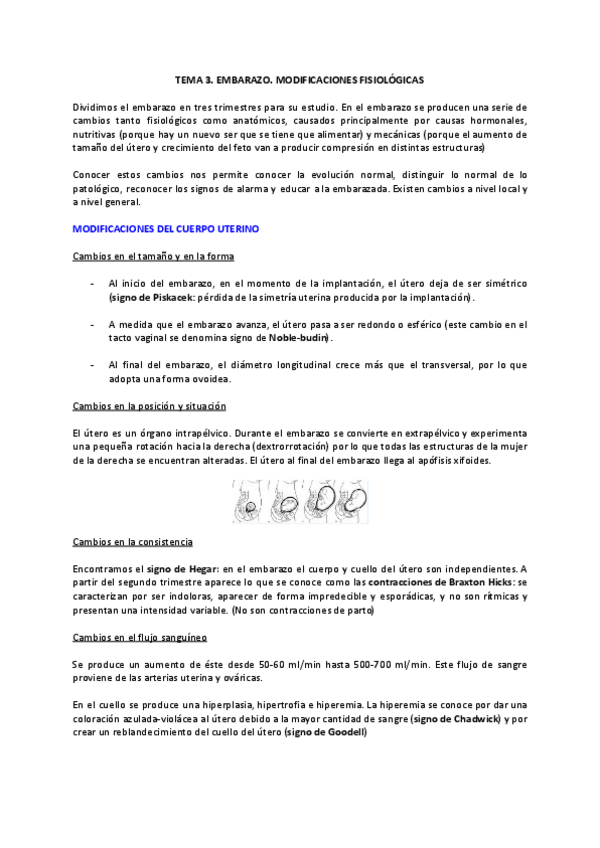 TEMA 3. EMBARAZO. MODIFICACIONES FISIOLÓGICAS

Dividimos el embarazo en tres trimestres para su estudio. En el embarazo se producen una serie de cambios tanto fisiológicos como anatómicos, causados principalmente por causas hormonales, nutritivas (porque hay un nuevo ser que se tiene que alimentar) y mecánicas (porque el aumento de tamaño del útero y crecimiento del feto van a producir compresión en distintas estructuras)

Conocer estos cambios nos permite conocer la evolución normal, distinguir lo normal de lo patológico, reconocer los signos de alarma y educar a la embarazada. Existen cambios a nivel local y a nivel general.

MODIFICACIONES DEL CUERPO UTERINO

Cambios en el tamaño y en la forma

- Al inicio del embarazo, en el momento de la implantación, el útero deja de ser simétrico (signo de Piskacek: pérdida de la simetría uterina producida por la implantación).

- A medida que el embarazo avanza, el útero pasa a ser redondo o esférico (este cambio en el tacto vaginal se denomina signo de Noble-budin).

- Al final del embarazo, el diámetro longitudinal crece más que el transversal, por lo que adopta una forma ovoidea.

Cambios en la posición y situación

El útero es un órgano intrapélvico. Durante el embarazo se convierte en extrapélvico y experimenta una pequeña rotación hacia la derecha (dextrorrotación) por lo que todas las estructuras de la mujer de la derecha se encuentran alteradas. El útero al final del embarazo llega al apófisis xifoides.

Cambios en la consistencia

Encontramos el signo de Hegar: en el embarazo el cuerpo y cuello del útero son independientes. A partir del segundo trimestre aparece lo que se conoce como las contracciones de Braxton Hicks: se caracterizan por ser indoloras, aparecer de forma impredecible y esporádicas, y no son rítmicas y presentan una intensidad variable. (No son contracciones de parto)

Cambios en el flujo sanguíneo

Se produce un aumento de éste desde 50-60 ml/min hasta 500-700 ml/min. Este flujo de sangre proviene de las arterias uterina y ováricas.

En el cuello se produce una hiperplasia, hipertrofia e hiperemia. La hiperemia se conoce por dar una coloración azulada-violácea al útero debido a la mayor cantidad de sangre (signo de Chadwick) y por crear un reblandecimiento del cuello del útero (signo de Goodell)